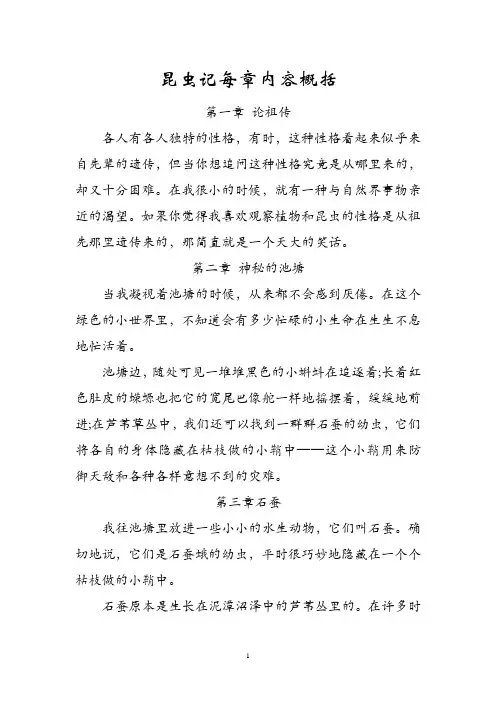 昆虫记每章内容概括

第一章 论祖传

各人有各人独特的性格，有时，这种性格看起来似乎来自先辈的遗传，但当你想追问这种性格究竟是从哪里来的，却又十分困难。在我很小的时候，就有一种与自然界事物亲近的渴望。如果你觉得我喜欢观察植物和昆虫的性格是从祖先那里遗传来的，那简直就是一个天大的笑话。

第二章 神秘的池塘

当我凝视着池塘的时候，从来都不会感到厌倦。在这个绿色的小世界里，不知道会有多少忙碌的小生命在生生不息地忙活着。

池塘边，随处可见一堆堆黑色的小蝌蚪在追逐着;长着红色肚皮的蝾螈也把它的宽尾巴像舵一样地摇摆着，缓缓地前进;在芦苇草丛中，我们还可以找到一群群石蚕的幼虫，它们将各自的身体隐藏在枯枝做的小鞘中——这个小鞘用来防御天敌和各种各样意想不到的灾难。

第三章石蚕

我往池塘里放进一些小小的水生动物，它们叫石蚕。确切地说，它们是石蚕蛾的幼虫，平时很巧妙地隐藏在一个个枯枝做的小鞘中。

石蚕原本是生长在泥潭沼泽中的芦苇丛里的。在许多时

1